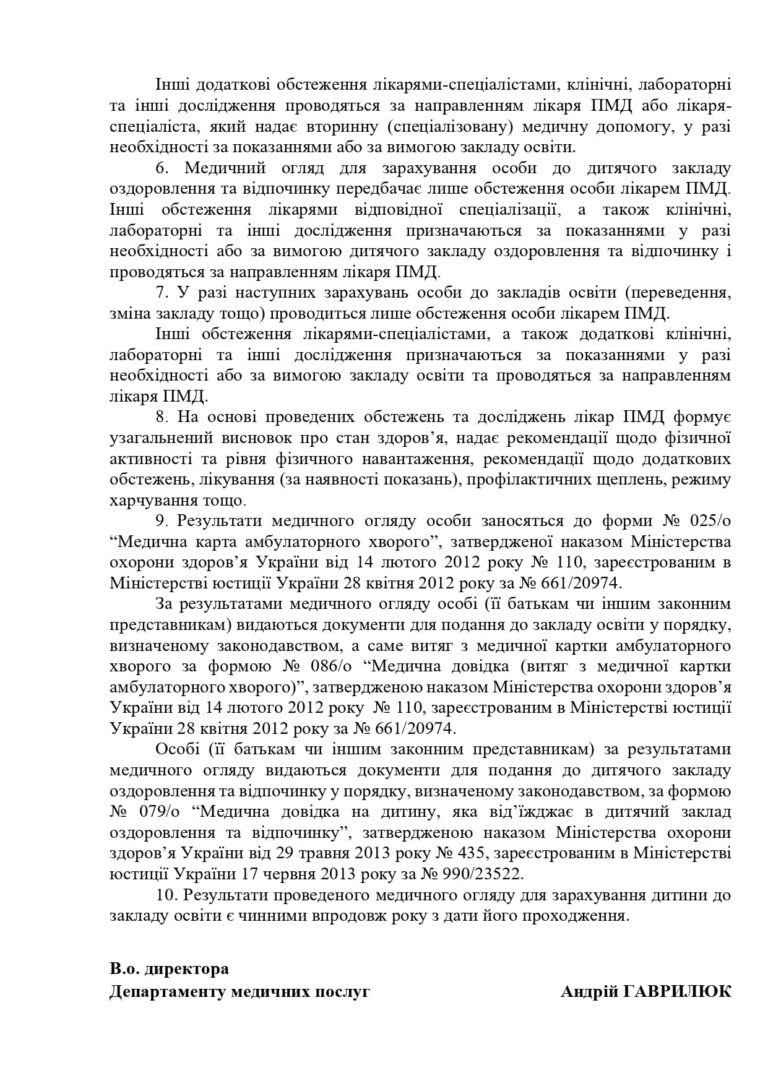 Інші додаткові обстеження лікарями-спеціалістами, клінічні, лабораторні та інші дослідження проводяться за направленням лікаря ПМД або лікаря-спеціаліста, який надає вторинну (спеціалізовану) медичну допомогу, у разі необхідності за показаннями або за вимогою закладу освіти.

6. Медичний огляд для зарахування особи до дитячого закладу оздоровлення та відпочинку передбачає лише обстеження особи лікарем ПМД. Інші обстеження лікарями відповідної спеціалізації, а також клінічні, лабораторні та інші дослідження призначаються за показаннями у разі необхідності або за вимогою дитячого закладу оздоровлення та відпочинку і проводяться за направленням лікаря ПМД.

7. У разі наступних зарахувань особи до закладів освіти (переведення, зміна закладу тощо) проводиться лише обстеження особи лікарем ПМД.

Інші обстеження лікарями-спеціалістами, а також додаткові клінічні, лабораторні та інші дослідження призначаються за показаннями у разі необхідності або за вимогою закладу освіти та проводяться за направленням лікаря ПМД.

8. На основі проведених обстежень та досліджень лікар ПМД формує узагальнений висновок про стан здоров'я, надає рекомендації щодо фізичної активності та рівня фізичного навантаження, рекомендації щодо додаткових обстежень, лікування (за наявності показань), профілактичних щеплень, режиму харчування тощо.

9. Результати медичного огляду особи заносяться до форми № 025/о "Медична карта амбулаторного хворого", затвердженої наказом Міністерства охорони здоров'я України від 14 лютого 2012 року № 110, зареєстрованим в Міністерстві юстиції України 28 квітня 2012 року за № 661/20974.

За результатами медичного огляду особі (її батькам чи іншим законним представникам) видаються документи для подання до закладу освіти у порядку, визначеному законодавством, а саме витяг з медичної картки амбулаторного хворого за формою № 086/о "Медична довідка (витяг з медичної картки амбулаторного хворого)", затвердженою наказом Міністерства охорони здоров'я України від 14 лютого 2012 року № 110, зареєстрованим в Міністерстві юстиції України 28 квітня 2012 року за № 661/20974.

Особі (її батькам чи іншим законним представникам) за результатами медичного огляду видаються документи для подання до дитячого закладу оздоровлення та відпочинку у порядку, визначеному законодавством, за формою № 079/о "Медична довідка на дитину, яка від'їжджає в дитячий заклад оздоровлення та відпочинку", затвердженою наказом Міністерства охорони здоров'я України від 29 травня 2013 року № 435, зареєстрованим в Міністерстві юстиції України 17 червня 2013 року за № 990/23522.

10. Результати проведеного медичного огляду для зарахування дитини до закладу освіти є чинними впродовж року з дати його проходження.

В.о. директора
Департаменту медичних послуг Андрій ГАВРИЛЮК